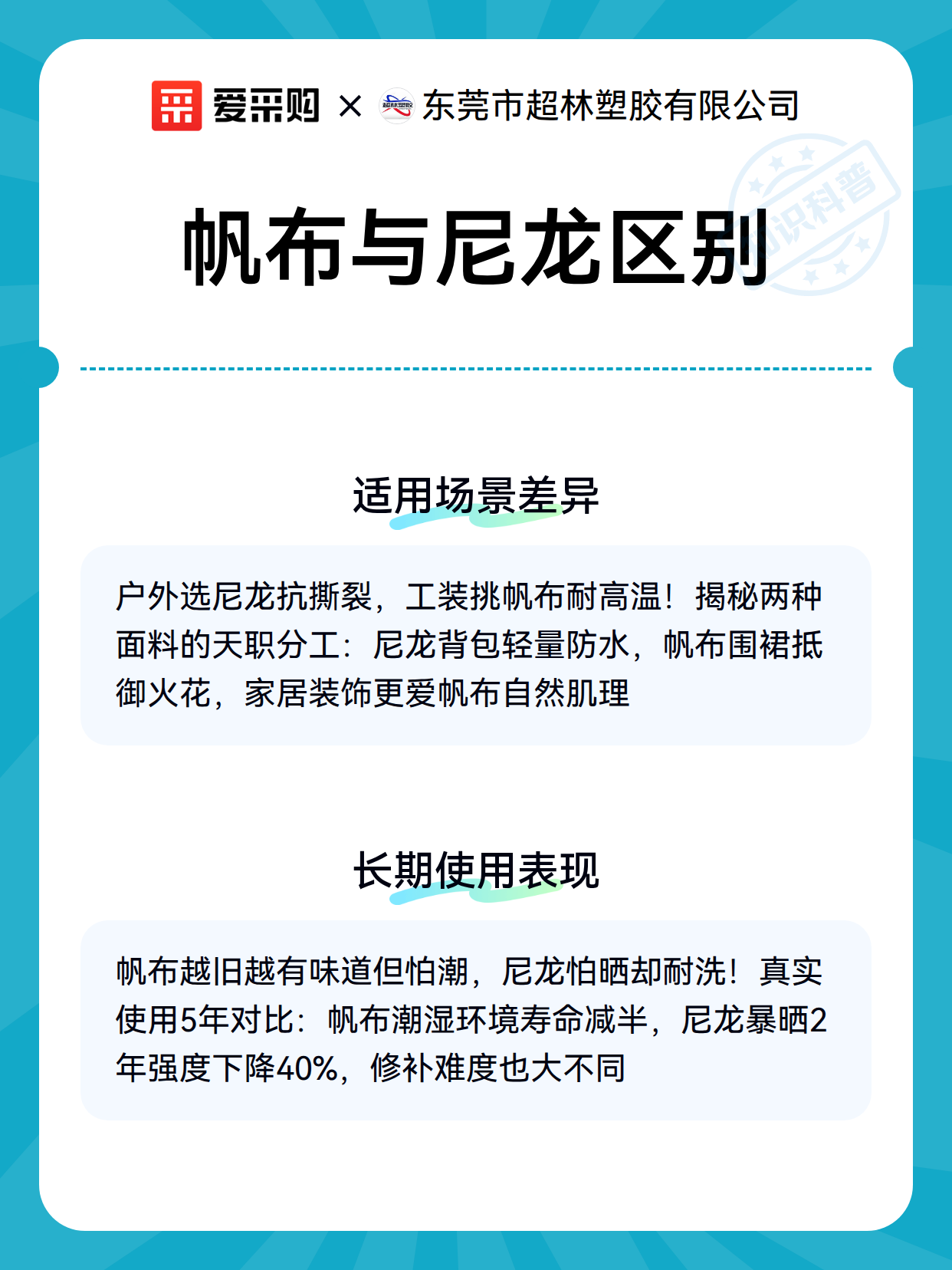 爱采购 × 超林塑胶 东莞市超林塑胶有限公司

知识科普

帆布与尼龙区别

适用场景差异

户外选尼龙抗撕裂，工装挑帆布耐高温！揭秘两种面料的天职分工：尼龙背包轻量防水，帆布围裙抵御火花，家居装饰更爱帆布自然肌理

长期使用表现

帆布越旧越有味道但怕潮，尼龙怕晒却耐洗！真实使用5年对比：帆布潮湿环境寿命减半，尼龙暴晒2年强度下降40%，修补难度也大不同